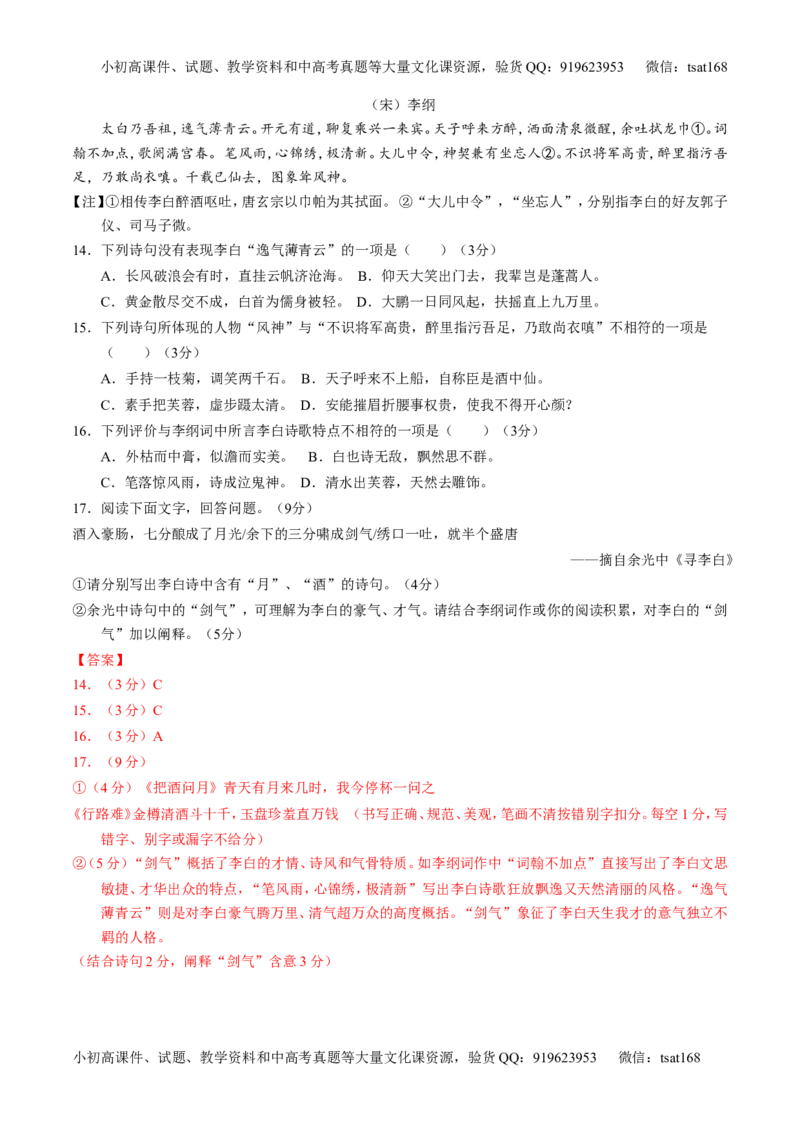 小初高课件、试题、教学资料和中高考真题等大量文化课资源，验货QQ：919623953 微信：tsat168

（宋）李纲

太白乃吾祖，逸气薄青云。开元有道，聊复乘兴一来宾。天子呼来方醉，洒面清泉微醒，余吐拭龙巾①。词翰不加点，歌阕满宫春。笔风雨，心锦绣，极清新。大儿中令，神契兼有坐忘人②。不识将军高贵，醉里指污吾足，乃敢尚衣嗔。千载已仙去，图象耸风神。

【注】①相传李白醉酒呕吐，唐玄宗以巾帕为其拭面。②“大儿中令”，“坐忘人”，分别指李白的好友郭子仪、司马子微。

14．下列诗句没有表现李白“逸气薄青云”的一项是（ ）（3分）

A．长风破浪会有时，直挂云帆济沧海。 B．仰天大笑出门去，我辈岂是蓬蒿人。

C．黄金散尽交不成，白首为儒身被轻。 D．大鹏一日同风起，扶摇直上九万里。

15．下列诗句所体现的人物“风神”与“不识将军高贵，醉里指污吾足，乃敢尚衣嗔”不相符的一项是（ ）（3分）

A．手持一枝菊，调笑两千石。 B．天子呼来不上船，自称臣是酒中仙。

C．素手把芙蓉，虚步蹑太清。 D．安能摧眉折腰事权贵，使我不得开心颜?

16．下列评价与李纲词中所言李白诗歌特点不相符的一项是（ ）（3分）

A．外枯而中膏，似澹而实美。 B．白也诗无敌，飘然思不群。

C．笔落惊风雨，诗成泣鬼神。 D．清水出芙蓉，天然去雕饰。

17．阅读下面文字，回答问题。（9分）

酒入豪肠，七分酿成了月光/余下的三分啸成剑气/绣口一吐，就半个盛唐

——摘自余光中《寻李白》

①请分别写出李白诗中含有“月”、“酒”的诗句。（4分）

②余光中诗句中的“剑气”，可理解为李白的豪气、才气。请结合李纲词作或你的阅读积累，对李白的“剑气”加以阐释。（5分）

【答案】

14．（3分）C

15．（3分）C

16．（3分）A

17．（9分）

①（4分）《把酒问月》青天有月来几时，我今停杯一问之

《行路难》金樽清酒斗十千，玉盘珍羞直万钱 （书写正确、规范、美观，笔画不清按错别字扣分。每空1分，写错字、别字或漏字不给分）

②（5分）“剑气”概括了李白的才情、诗风和气骨特质。如李纲词作中“词翰不加点”直接写出了李白文思敏捷、才华出众的特点，“笔风雨，心锦绣，极清新”写出李白诗歌狂放飘逸又天然清丽的风格。“逸气薄青云”则是对李白豪气腾万里、清气超万众的高度概括。“剑气”象征了李白天生我才的意气独立不羁的人格。

（结合诗句2分，阐释“剑气”含意3分）

小初高课件、试题、教学资料和中高考真题等大量文化课资源，验货QQ：919623953 微信：tsat168